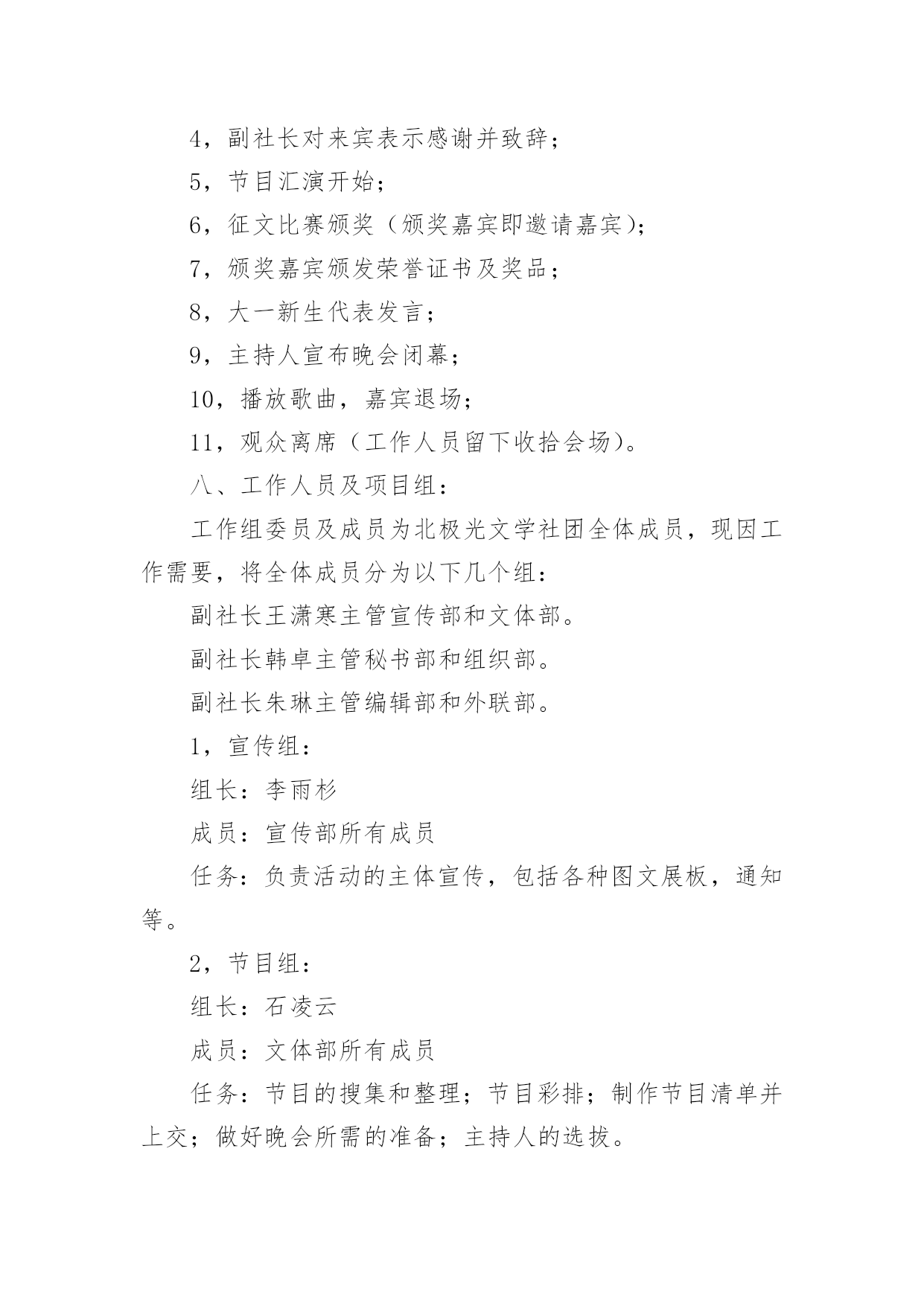 4，副社长对来宾表示感谢并致辞；

5，节目汇演开始；

6，征文比赛颁奖（颁奖嘉宾即邀请嘉宾）；

7，颁奖嘉宾颁发荣誉证书及奖品；

8，大一新生代表发言；

9，主持人宣布晚会闭幕；

10，播放歌曲，嘉宾退场；

11，观众离席（工作人员留下收拾会场）。

八、工作人员及项目组：

工作组委员及成员为北极光文学社团全体成员，现因工作需要，将全体成员分为以下几个组：

副社长王潇寒主管宣传部和文体部。

副社长韩卓主管秘书部和组织部。

副社长朱琳主管编辑部和外联部。

1，宣传组：

组长：李雨杉

成员：宣传部所有成员

任务：负责活动的主体宣传，包括各种图文展板，通知等。

2，节目组：

组长：石凌云

成员：文体部所有成员

任务：节目的搜集和整理；节目彩排；制作节目清单并上交；做好晚会所需的准备；主持人的选拔。